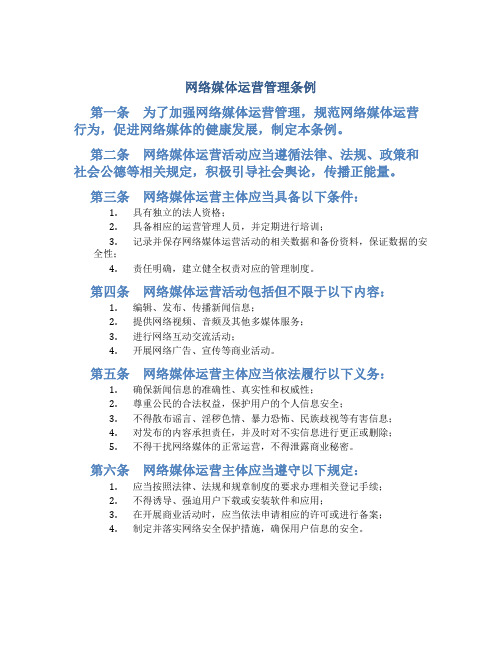 网络媒体运营管理条例

第一条　为了加强网络媒体运营管理，规范网络媒体运营行为，促进网络媒体的健康发展，制定本条例。

第二条　网络媒体运营活动应当遵循法律、法规、政策和社会公德等相关规定，积极引导社会舆论，传播正能量。

第三条　网络媒体运营主体应当具备以下条件：

1. 具有独立的法人资格；
2. 具备相应的运营管理人员，并定期进行培训；
3. 记录并保存网络媒体运营活动的相关数据和备份资料，保证数据的安全性；
4. 责任明确，建立健全权责对应的管理制度。

第四条　网络媒体运营活动包括但不限于以下内容：

1. 编辑、发布、传播新闻信息；
2. 提供网络视频、音频及其他多媒体服务；
3. 进行网络互动交流活动；
4. 开展网络广告、宣传等商业活动。

第五条　网络媒体运营主体应当依法履行以下义务：

1. 确保新闻信息的准确性、真实性和权威性；
2. 尊重公民的合法权益，保护用户的个人信息安全；
3. 不得散布谣言、淫秽色情、暴力恐怖、民族歧视等有害信息；
4. 对发布的内容承担责任，并及时对不实信息进行更正或删除；
5. 不得干扰网络媒体的正常运营，不得泄露商业秘密。

第六条　网络媒体运营主体应当遵守以下规定：

1. 应当按照法律、法规和规章制度的要求办理相关登记手续；
2. 不得诱导、强迫用户下载或安装软件和应用；
3. 在开展商业活动时，应当依法申请相应的许可或进行备案；
4. 制定并落实网络安全保护措施，确保用户信息的安全。